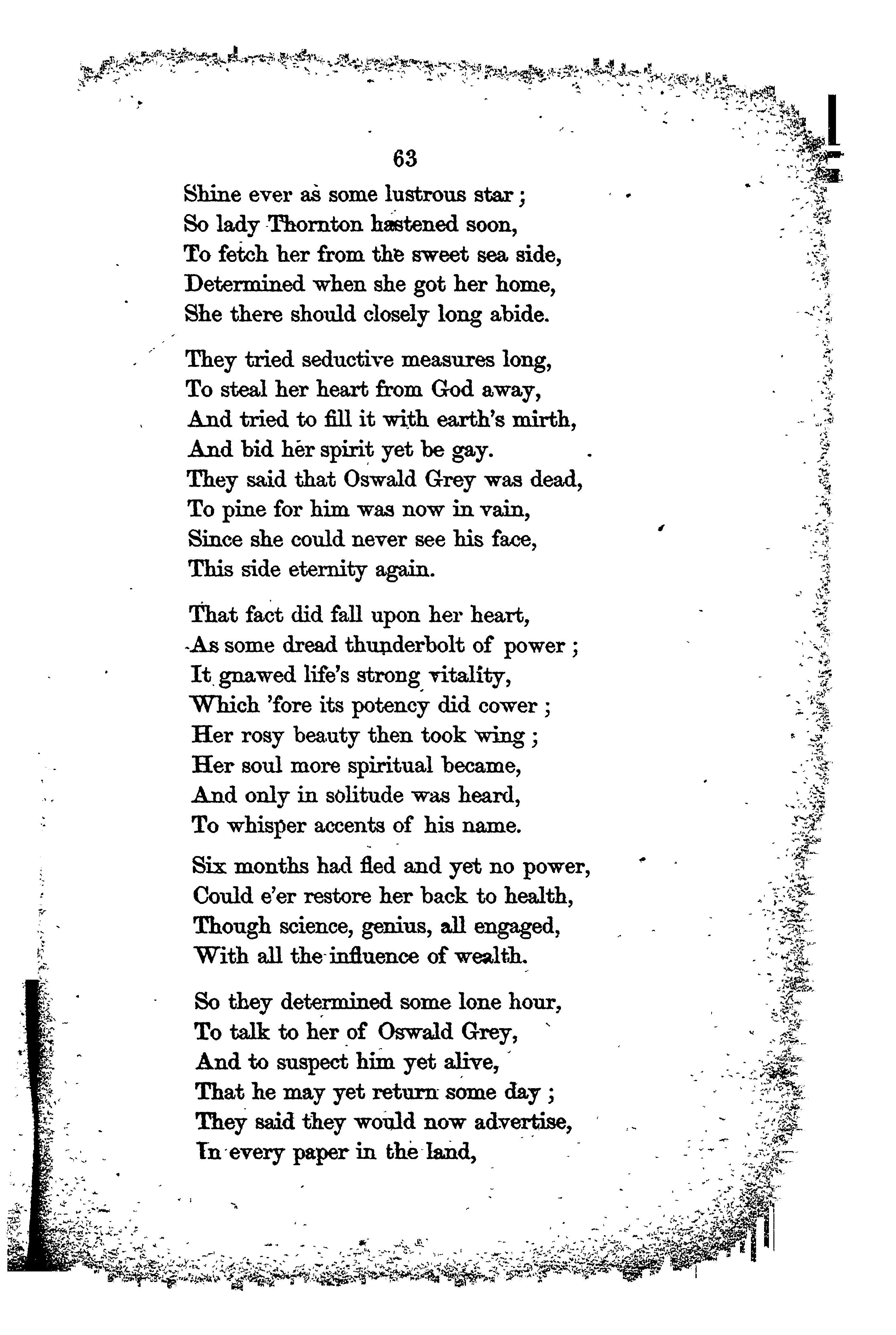 63

Shine ever as some lustrous star;
So lady Thornton hastened soon,
To fetch her from the sweet sea side,
Determined when she got her home,
She there should closely long abide.

They tried seductive measures long,
To steal her heart from God away,
And tried to fill it with earth's mirth,
And bid her spirit yet be gay.
They said that Oswald Grey was dead,
To pine for him was now in vain,
Since she could never see his face,
This side eternity again.

That fact did fall upon her heart,
As some dread thunderbolt of power;
It gnawed life's strong vitality,
Which 'fore its potency did cower;
Her rosy beauty then took wing;
Her soul more spiritual became,
And only in solitude was heard,
To whisper accents of his name.

Six months had fled and yet no power,
Could e'er restore her back to health,
Though science, genius, all engaged,
With all the influence of wealth.

So they determined some lone hour,
To talk to her of Oswald Grey,
And to suspect him yet alive,
That he may yet return some day;
They said they would now advertise,
In every paper in the land,